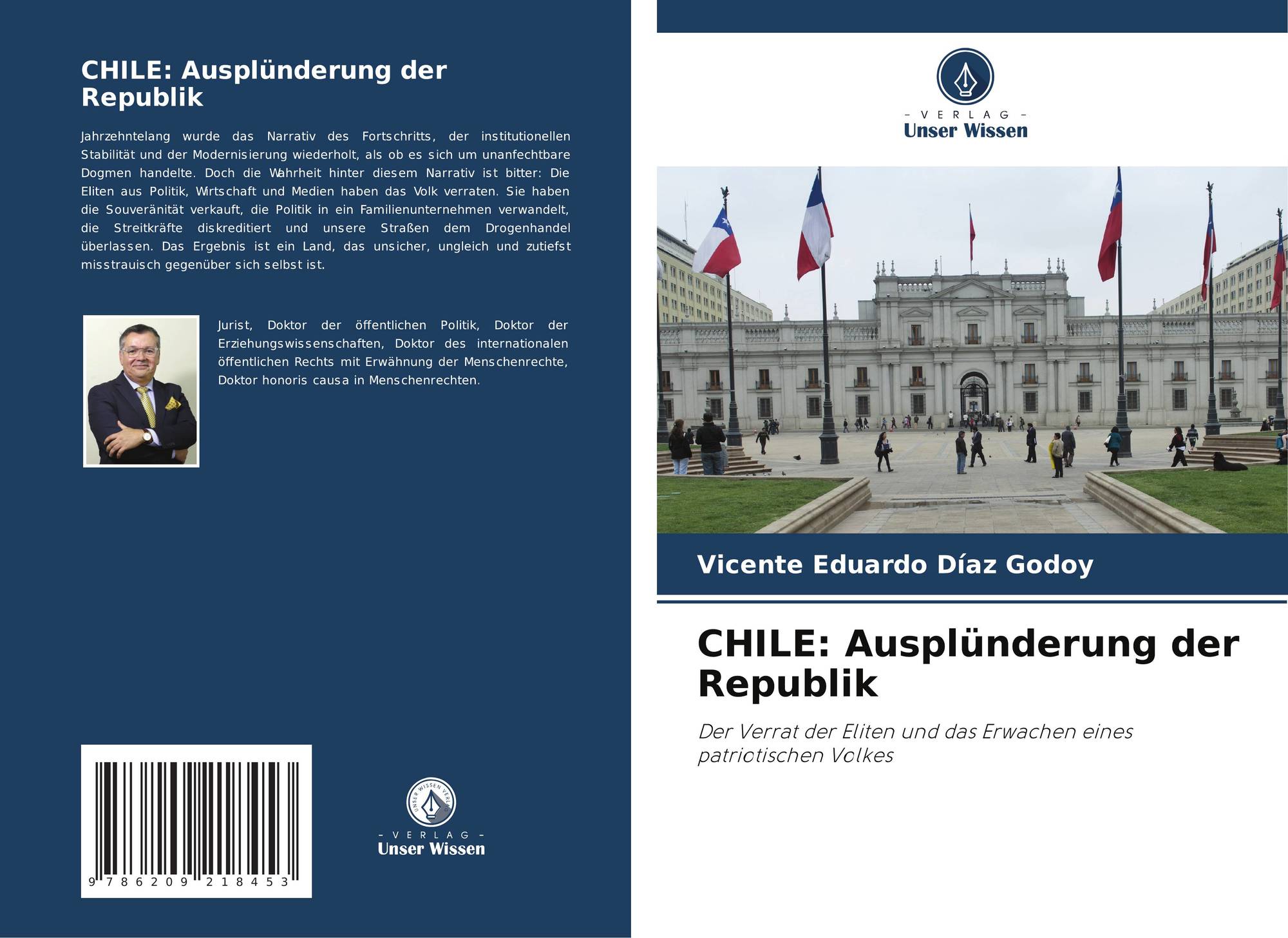 CHILE: Ausplünderung der Republik

Jahrzehntelang wurde das Narrativ des Fortschritts, der institutionellen Stabilität und der Modernisierung wiederholt, als ob es sich um unanfechtbare Dogmen handelte. Doch die Wahrheit hinter diesem Narrativ ist bitter: Die Eliten aus Politik, Wirtschaft und Medien haben das Volk verraten. Sie haben die Souveränität verkauft, die Politik in ein Familienunternehmen verwandelt, die Streitkräfte diskreditiert und unsere Straßen dem Drogenhandel überlassen. Das Ergebnis ist ein Land, das unsicher, ungleich und zutiefst misstrauisch gegenüber sich selbst ist.

Jurist, Doktor der öffentlichen Politik, Doktor der Erziehungswissenschaften, Doktor des internationalen öffentlichen Rechts mit Erwähnung der Menschenrechte, Doktor honoris causa in Menschenrechten.

9 786209 218453

UNSER WISSEN VERLAG
- VERLAG -
Unser Wissen

- VERLAG -
Unser Wissen

Vicente Eduardo Díaz Godoy

CHILE: Ausplünderung der Republik

Der Verrat der Eliten und das Erwachen eines patriotischen Volkes